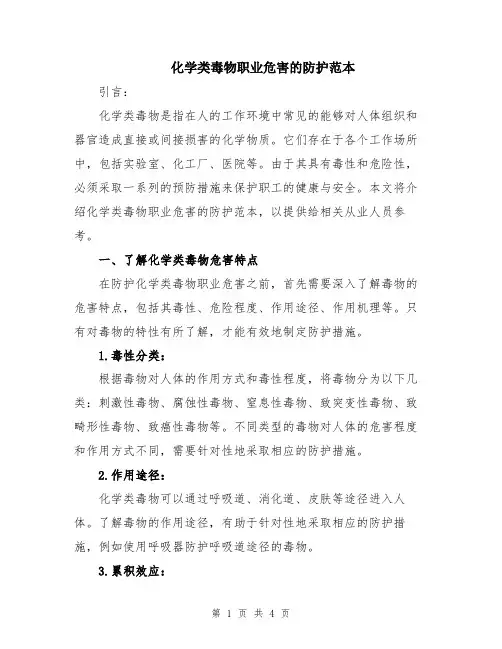 化学类毒物职业危害的防护范本

引言：

化学类毒物是指在人的工作环境中常见的能够对人体组织和器官造成直接或间接损害的化学物质。它们存在于各个工作场所中，包括实验室、化工厂、医院等。由于其具有毒性和危险性，必须采取一系列的预防措施来保护职工的健康与安全。本文将介绍化学类毒物职业危害的防护范本，以提供给相关从业人员参考。

一、了解化学类毒物危害特点

在防护化学类毒物职业危害之前，首先需要深入了解毒物的危害特点，包括其毒性、危险程度、作用途径、作用机理等。只有对毒物的特性有所了解，才能有效地制定防护措施。

1.毒性分类：

根据毒物对人体的作用方式和毒性程度，将毒物分为以下几类：刺激性毒物、腐蚀性毒物、窒息性毒物、致突变性毒物、致畸形性毒物、致癌性毒物等。不同类型的毒物对人体的危害程度和作用方式不同，需要针对性地采取相应的防护措施。

2.作用途径：

化学类毒物可以通过呼吸道、消化道、皮肤等途径进入人体。了解毒物的作用途径，有助于针对性地采取相应的防护措施，例如使用呼吸器防护呼吸道途径的毒物。

3.累积效应：

第 1 页 共 4 页